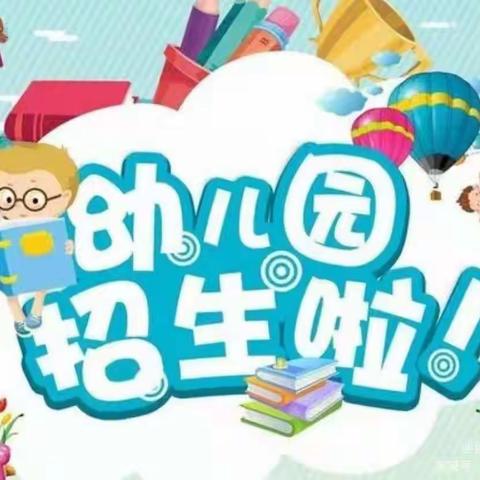 幼儿园
招生啦!